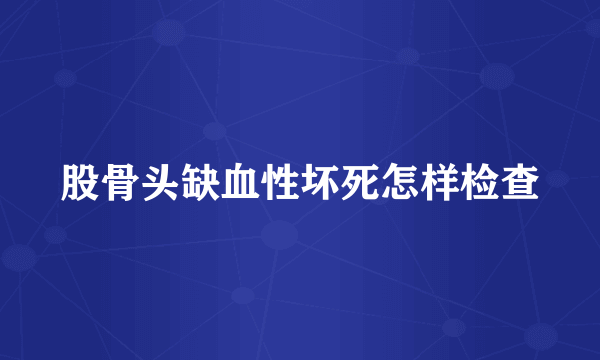 股骨头缺血性坏死怎样检查